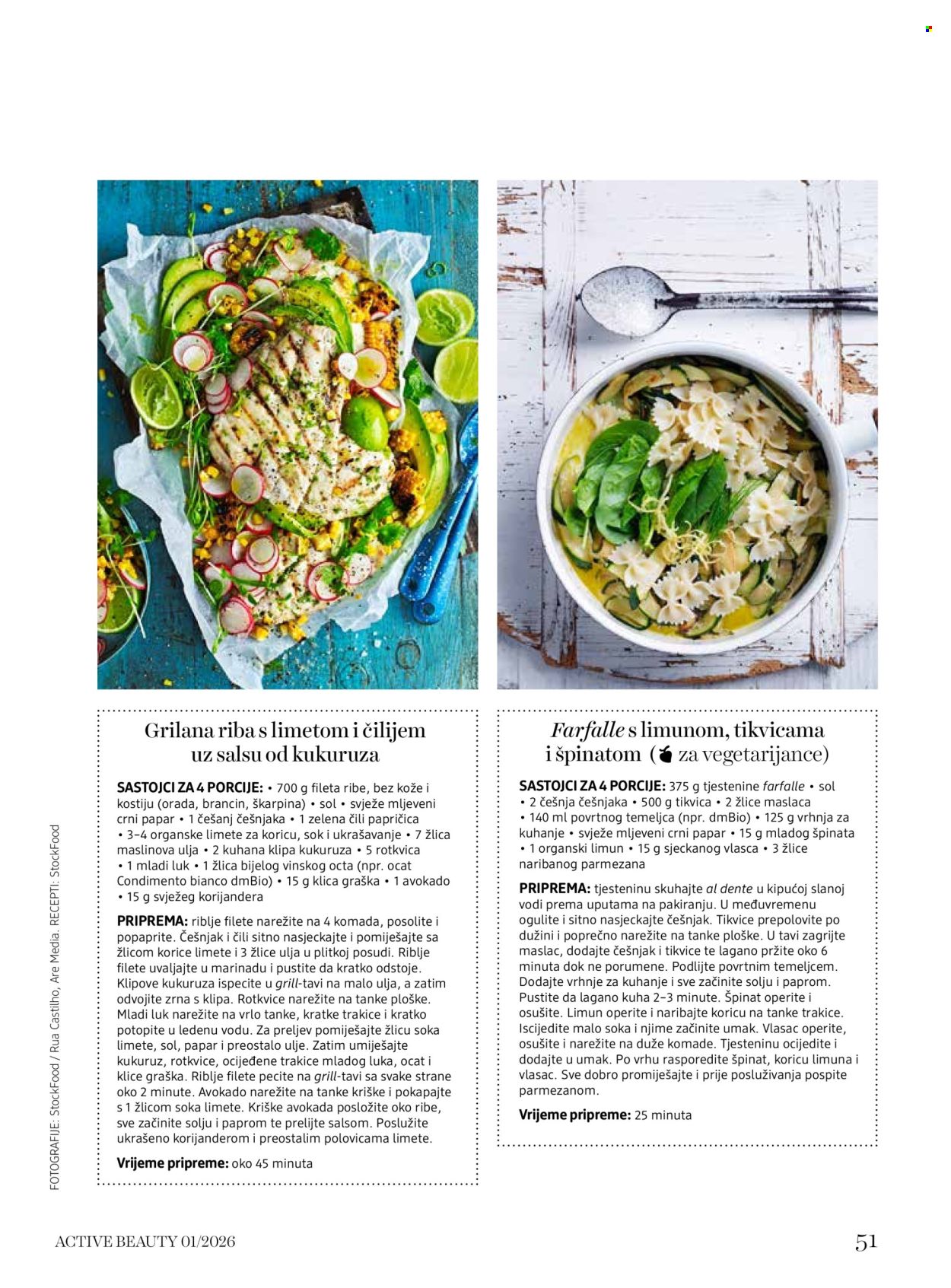 Grilana riba s limetom i čilijem uz salsu od kukuruza

SASTOJCI ZA 4 PORCIJE: • 700 g fileta ribe, bez kože i kostiju (orada, brancin, škarpina) • sol • svježe mljeveni crni papar • 1 češanj češnjaka • 1 zelena čili papričica • 3–4 organske limete za koricu, sok i ukrašavanje • 7 žlica maslinova ulja • 2 kuhana klipa kukuruza • 5 rotkvica • 1 mladi luk • 1 žlica bijelog vinskog octa (npr. ocat Condimento bianco dmBio) • 15 g klica graška • 1 avokado • 15 g svježeg korijandera

PRIPREMA: riblje filete narežite na 4 komada, posolite i popaprite. Češnjak i čili sitno nasjeckajte i pomiješajte sa žlicom korice limete i 3 žlice ulja u plitkoj posudi. Riblje filete uvaljajte u marinadu i pustite da kratko odstoje. Klipove kukuruza ispecite u grill-tavi na malo ulja, a zatim odvojite zrna s klipa. Rotkvice narežite na tanke ploške. Mladi luk narežite na vrlo tanke, kratke trakice i kratko potopite u ledenu vodu. Za preljev pomiješajte žlicu soka limete, sol, papar i preostalo ulje. Zatim umiješajte kukuruz, rotkvice, ocijeđene trakice mladog luka, ocat i klice graška. Riblje filete pecite na grill-tavi sa svake strane oko 2 minute. Avokado narežite na tanke kriške i pokapajte s 1 žlicom soka limete. Kriške avokada posložite oko ribe, sve začinite solju i paprom te prelijte salsom. Poslužite ukrašeno korijanderom i preostalim polovicama limete.

Vrijeme pripreme: oko 45 minuta

Farfalle s limunom, tikvicama i špinatom ( za vegetarijance)

SASTOJCI ZA 4 PORCIJE: 375 g tjestenine farfalle • sol • 2 češnja češnjaka • 500 g tikvica • 2 žlice maslaca • 140 ml povrtnog temeljca (npr. dmBio) • 125 g vrhnja za kuhanje • svježe mljeveni crni papar • 15 g mladog špinata • 1 organski limun • 15 g sjeckanog vlasca • 3 žlice naribanog parmezana

PRIPREMA: tjesteninu skuhajte al dente u kipućoj slanoj vodi prema uputama na pakiranju. U međuvremenu ogulite i sitno nasjeckajte češnjak. Tikvice prepolovite po dužini i poprečno narežite na tanke ploške. U tavi zagrijte maslac, dodajte češnjak i tikvice te lagano pržite oko 6 minuta dok ne porumene. Podlijte povrtnim temeljcem. Dodajte vrhnje za kuhanje i sve začinite solju i paprom. Pustite da lagano kuha 2–3 minute. Špinat operite i osušite. Limun operite i naribajte koricu na tanke trakice. Iscijedite malo soka i njime začinite umak. Vlasac operite, osušite i narežite na duže komade. Tjesteninu ocijedite i dodajte u umak. Po vrhu rasporedite špinat, koricu limuna i vlasac. Sve dobro promiješajte i prije posluživanja pospite parmezanom.

Vrijeme pripreme: 25 minuta

FOTOGRAFIJE: StockFood / Rua Castilho, Are Media. RECEPTI: StockFood

ACTIVE BEAUTY 01/2026

51